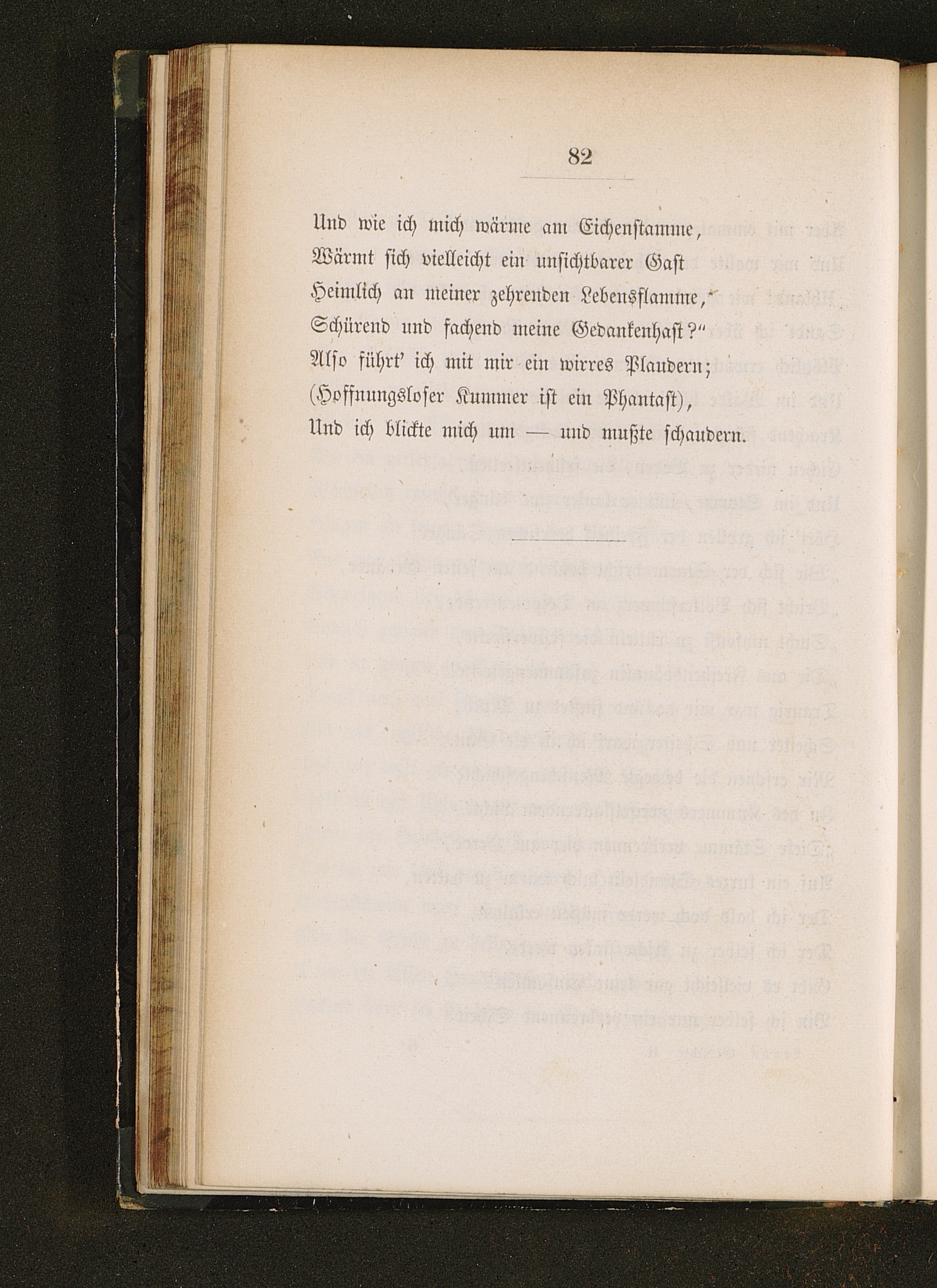 82

Und wie ich mich wärme am Eichenstamme,
Wärmt sich vielleicht ein unsichtbarer Gast
Heimlich an meiner zehrenden Lebensflamme,
Schürend und fachend meine Gedankenhast?"
Also führt' ich mit mir ein wirres Plaudern;
(Hoffnungsloser Kummer ist ein Phantast),
Und ich blickte mich um — und mußte schaudern.